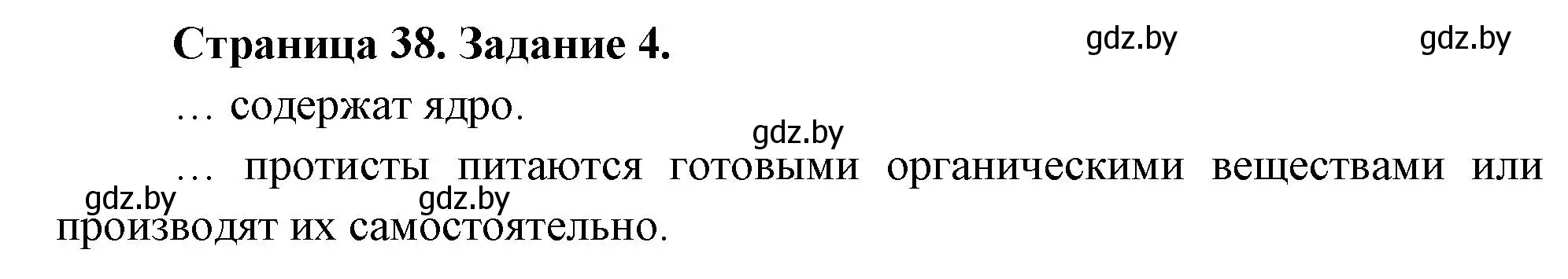 Страница 38. Задание 4.

gdz.by gdz.by

… содержат ядро.

gdz.by

… протисты питаются готовыми органическими веществами или производят их самостоятельно.

gdz.by gdz.by